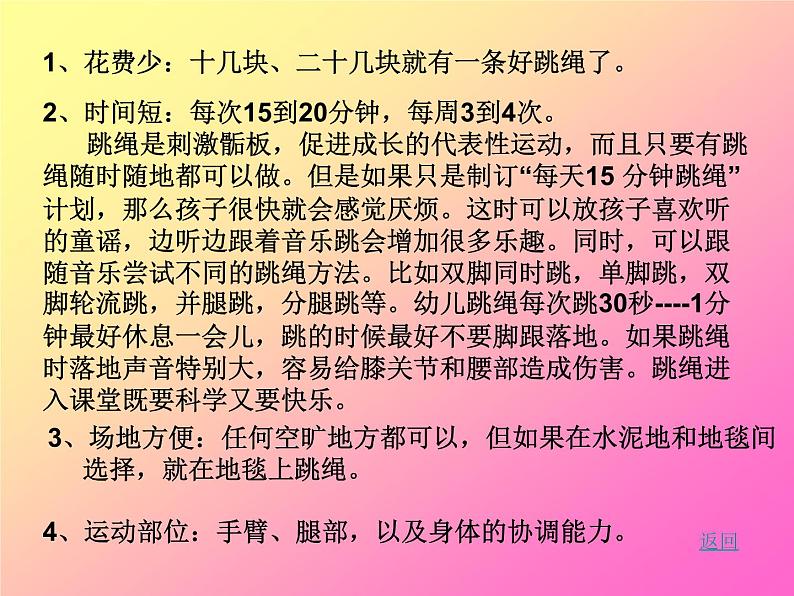 1、花费少：十几块、二十几块就有一条好跳绳了。

2、时间短：每次15到20分钟，每周3到4次。

跳绳是刺激骺板，促进成长的代表性运动，而且只要有跳绳随时随地都可以做。但是如果只是制订“每天15 分钟跳绳”计划，那么孩子很快就会感觉厌烦。这时可以放孩子喜欢听的童谣，边听边跟着音乐跳会增加很多乐趣。同时，可以跟随音乐尝试不同的跳绳方法。比如双脚同时跳，单脚跳，双脚轮流跳，并腿跳，分腿跳等。幼儿跳绳每次跳30秒----1分钟最好休息一会儿，跳的时候最好不要脚跟落地。如果跳绳时落地声音特别大，容易给膝关节和腰部造成伤害。跳绳进入课堂既要科学又要快乐。

3、场地方便：任何空旷地方都可以，但如果在水泥地和地毯间选择，就在地毯上跳绳。

4、运动部位：手臂、腿部，以及身体的协调能力。

返回